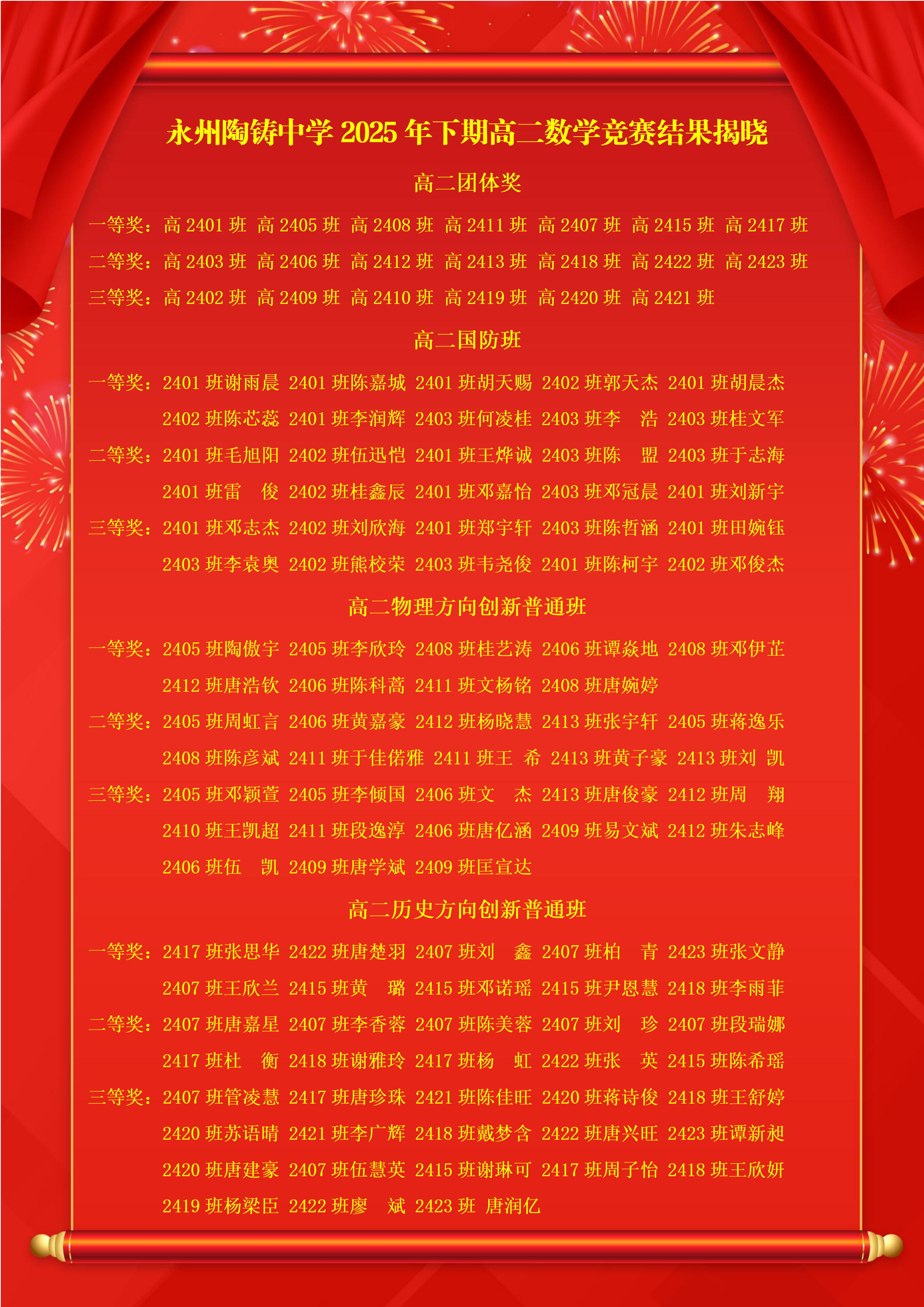 永州陶铸中学 2025 年下期高二数学竞赛结果揭晓

高二团体奖

一等奖：高 2401 班 高 2405 班 高 2408 班 高 2411 班 高 2407 班 高 2415 班 高 2417 班

二等奖：高 2403 班 高 2406 班 高 2412 班 高 2413 班 高 2418 班 高 2422 班 高 2423 班

三等奖：高 2402 班 高 2409 班 高 2410 班 高 2419 班 高 2420 班 高 2421 班

高二国防班

一等奖：2401 班谢雨晨 2401 班陈嘉城 2401 班胡天赐 2402 班郭天杰 2401 班胡晨杰 2402 班陈芯蕊 2401 班李润辉 2403 班何凌桂 2403 班李 浩 2403 班桂文军

二等奖：2401 班毛旭阳 2402 班伍迅恺 2401 班王烨诚 2403 班陈 盟 2403 班于志海 2401 班雷 俊 2402 班桂鑫辰 2401 班邓嘉怡 2403 班邓冠晨 2401 班刘新宇

三等奖：2401 班邓志杰 2402 班刘欣海 2401 班郑宇轩 2403 班陈哲涵 2401 班田婉钰 2403 班李袁奥 2402 班熊校荣 2403 班韦尧俊 2401 班陈柯宇 2402 班邓俊杰

高二物理方向创新普通班

一等奖：2405 班陶傲宇 2405 班李欣玲 2408 班桂艺涛 2406 班谭焱地 2408 班邓伊芷 2412 班唐浩钦 2406 班陈科蒿 2411 班文杨铭 2408 班唐婉婷

二等奖：2405 班周虹言 2406 班黄嘉豪 2412 班杨晓慧 2413 班张宇轩 2405 班蒋逸乐 2408 班陈彦斌 2411 班于佳偌雅 2411 班王 希 2413 班黄子豪 2413 班刘 凯

三等奖：2405 班邓颖萱 2405 班李倾国 2406 班文 杰 2413 班唐俊豪 2412 班周 翔 2410 班王凯超 2411 班段逸淳 2406 班唐亿涵 2409 班易文斌 2412 班朱志峰 2406 班伍 凯 2409 班唐学斌 2409 班匡宣达

高二历史方向创新普通班

一等奖：2417 班张思华 2422 班唐楚羽 2407 班刘 鑫 2407 班柏 青 2423 班张文静 2407 班王欣兰 2415 班黄 璐 2415 班邓诺瑶 2415 班尹恩慧 2418 班李雨菲

二等奖：2407 班唐嘉星 2407 班李香蓉 2407 班陈美蓉 2407 班刘 珍 2407 班段瑞娜 2417 班杜 衡 2418 班谢雅玲 2417 班杨 虹 2422 班张 英 2415 班陈希瑶

三等奖：2407 班管凌慧 2417 班唐珍珠 2421 班陈佳旺 2420 班蒋诗俊 2418 班王舒婷 2420 班苏语晴 2421 班李广辉 2418 班戴梦含 2422 班唐兴旺 2423 班谭新昶 2420 班唐建豪 2407 班伍慧英 2415 班谢琳可 2417 班周子怡 2418 班王欣妍 2419 班杨梁臣 2422 班廖 斌 2423 班 唐润亿